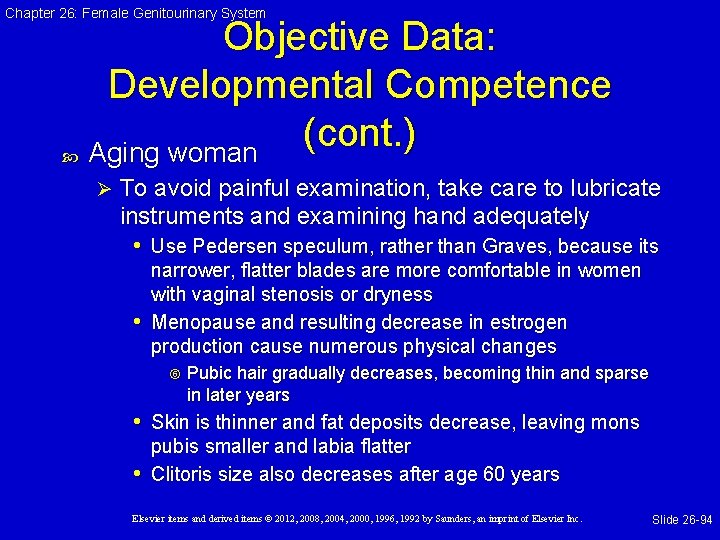 Chapter 26: Female Genitourinary System

Objective Data: Developmental Competence (cont.)

Aging woman

To avoid painful examination, take care to lubricate instruments and examining hand adequately

Use Pedersen speculum, rather than Graves, because its narrower, flatter blades are more comfortable in women with vaginal stenosis or dryness

Menopause and resulting decrease in estrogen production cause numerous physical changes

Pubic hair gradually decreases, becoming thin and sparse in later years

Skin is thinner and fat deposits decrease, leaving mons pubis smaller and labia flatter

Clitoris size also decreases after age 60 years

Elsevier items and derived items © 2012, 2008, 2004, 2000, 1996, 1992 by Saunders, an imprint of Elsevier Inc.

Slide 26-94